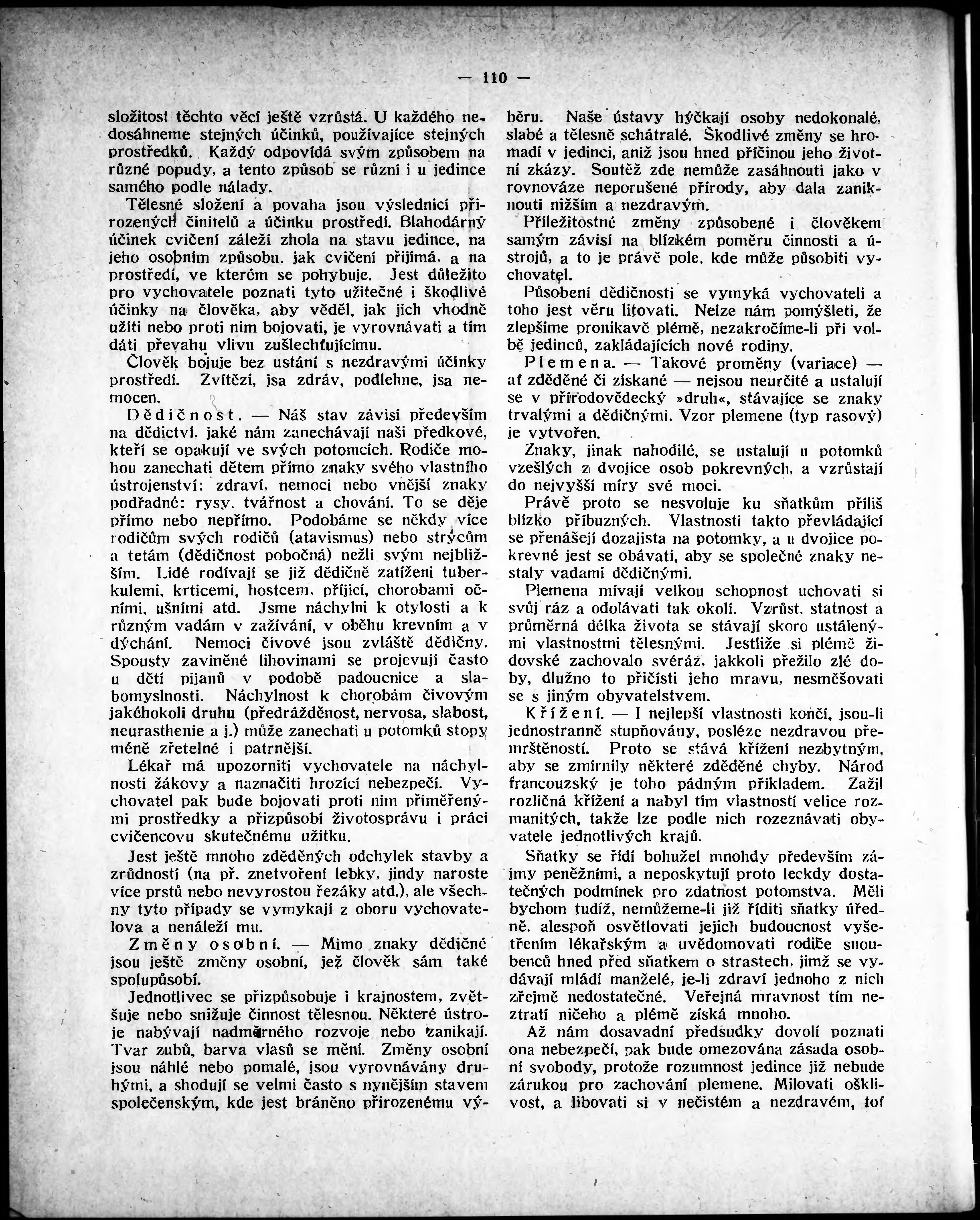 — 110 —

složitost těchto věcí ještě vzrůstá. U každého nedosáhneme stejných účinků, používajíce stejných prostředků. Každý odpovídá svým způsobem na různé popudy, a tento způsob se různí i u jedince samého podle nálady.

Tělesné složení a povaha jsou výslednicí přirozených činitelů a účinku prostředí. Blahodárný účinek cvičení záleží zhola na stavu jedince, na jeho osobním způsobu, jak cvičení přijímá, a na prostředí, ve kterém se pohybuje. Jest důležito pro vychovatele poznati tyto užitečné i škodlivé účinky na člověka, aby věděl, jak jich vhodně užíti nebo proti nim bojovati, je vyrovnávati a tím dáti převahu vlivu zušlechťujícímu.

Člověk bojuje bez ustání s nezdravými účinky prostředí. Zvítězí, jsa zdráv, podlehne, jsa nemocen.

Dědičnost. — Náš stav závisí především na dědictví, jaké nám zanechávají naši předkové, kteří se opakují ve svých potomcích. Rodiče mohou zanechati dětem přímo znaky svého vlastního ústrojenství: zdraví, nemoci nebo vnější znaky podřadné: rysy, tvářnost a chování. To se děje přímo nebo nepřímo. Podobáme se někdy více rodičům svých rodičů (atavismus) nebo strýcům a tetám (dědičnost pobočná) nežli svým nejbližším. Lidé rodívají se již dědičně zatíženi tuberkulemi, krticemi, hostcem, příjicí, chorobami očními, ušními atd. Jsme náchylni k otylosti a k různým vadám v zažívání, v oběhu krevním a v dýchání. Nemoci čivové jsou zvláště dědičny. Spousty zaviněné lihovinami se projevují často u dětí pijanů v podobě padoucnice a slabomyslnosti. Náchylnost k chorobám čivovým jakéhokoli druhu (předrážděnost, nervosa, slabost, neurasthenie a j.) může zanechati u potomků stopy méně zřetelné i patrnější.

Lékař má upozorniti vychovatele na náchylnosti žákovy a naznačiti hrozící nebezpečí. Vychovatel pak bude bojovati proti nim přiměřenými prostředky a přizpůsobí životosprávu i práci cvičencovu skutečnému užitku.

Jest ještě mnoho zděděných odchylek stavby a zrůdností (na př. znetvoření lebky, jindy naroste více prstů nebo nevyrostou řezáky atd.), ale všechny tyto případy se vymykají z oboru vychovatelova a nenáleží mu.

Změny osobní. — Mimo znaky dědičné jsou ještě změny osobní, jež člověk sám také spolupůsobí.

Jednotlivec se přizpůsobuje i krajnostem, zvětšuje nebo snižuje činnost tělesnou. Některé ústroje nabývají nadměrného rozvoje nebo zanikají. Tvar zubů, barva vlasů se mění. Změny osobní jsou náhlé nebo pomalé, jsou vyrovnávány druhými, a shodují se velmi často s nynějším stavem společenským, kde jest bráněno přirozenému výběru. Naše ústavy hýčkají osoby nedokonalé, slabé a tělesně schátralé. Škodlivé změny se hromadí v jedinci, aniž jsou hned příčinou jeho životní zkázy. Soutěž zde nemůže zasáhnouti jako v rovnováze neporušené přírody, aby dala zaniknouti nižším a nezdravým.

Příležitostné změny způsobené i člověkem samým závisí na blízkém poměru činnosti a ústrojů, a to je právě pole, kde může působiti vychovatel.

Působení dědičnosti se vymyká vychovateli a toho jest věru litovati. Nelze nám pomýšleti, že zlepšíme pronikavě plémě, nezakročíme-li při volbě jedinců, zakládajících nové rodiny.

Plemena. — Takové proměny (variace) — ať zděděné či získané — nejsou neurčité a ustalují se v přírodovědecký »druh«, stávajíce se znaky trvalými a dědičnými. Vzor plemene (typ rasový) je vytvořen.

Znaky, jinak nahodilé, se ustalují u potomků vzešlých z dvojice osob pokrevných, a vzrůstají do nejvyšší míry své moci.

Právě proto se nesvoluje ku sňatkům příliš blízko příbuzných. Vlastnosti takto převládající se přenášejí dozajista na potomky, a u dvojice pokrevné jest se obávati, aby se společné znaky nestaly vadami dědičnými.

Plemena mívají velkou schopnost uchovati si svůj ráz a odolávati tak okolí. Vzrůst, statnost a průměrná délka života se stávají skoro ustálenými vlastnostmi tělesnými. Jestliže si plémě židovské zachovalo svéráz, jakkoli přežilo zlé doby, dlužno to přičísti jeho mravu, nesměšovati se s jiným obyvatelstvem.

Křížení. — I nejlepší vlastnosti končí, jsou-li jednostranně stupňovány, posléze nezdravou přemrštěností. Proto se stává křížení nezbytným, aby se zmírnily některé zděděné chyby. Národ francouzský je toho pádným příkladem. Zažil rozličná křížení a nabyl tím vlastností velice rozmanitých, takže lze podle nich rozeznávati obyvatele jednotlivých krajů.

Sňatky se řídí bohužel mnohdy především zájmy peněžními, a neposkytují proto leckdy dostatečných podmínek pro zdatnost potomstva. Měli bychom tudíž, nemůžeme-li již říditi sňatky úředně, alespoň osvětlovati jejich budoucnost vyšetřením lékařským a uvědomovati rodiče snoubenců hned před sňatkem o strastech, jimž se vydávají mladí manželé, je-li zdraví jednoho z nich zřejmě nedostatečné. Veřejná mravnost tím neztratí ničeho a plémě získá mnoho.

Až nám dosavadní předsudky dovolí poznati ona nebezpečí, pak bude omezována zásada osobní svobody, protože rozumnost jedince již nebude zárukou pro zachování plemene. Milovati ošklivost, a libovati si v nečistém a nezdravém, toť